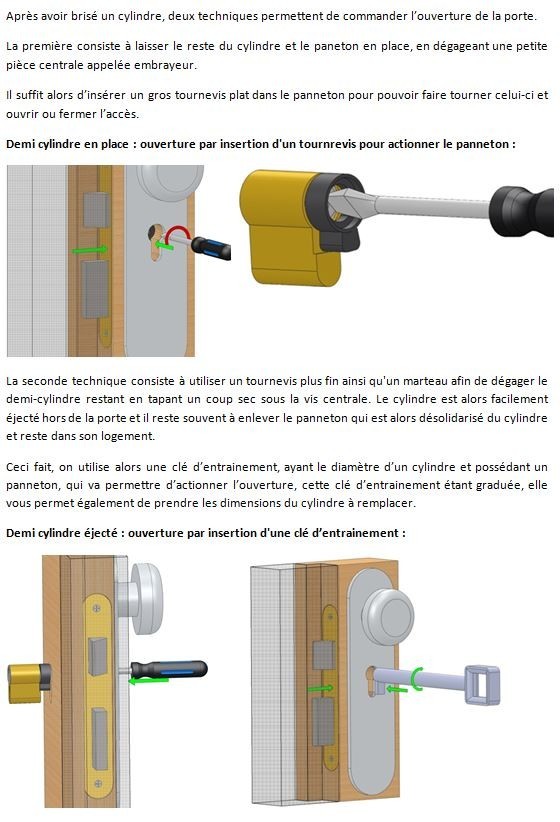 Après avoir brisé un cylindre, deux techniques permettent de commander l'ouverture de la porte.

La première consiste à laisser le reste du cylindre et le paneton en place, en dégageant une petite pièce centrale appelée embrayeur.

Il suffit alors d'insérer un gros tournevis plat dans le panneton pour pouvoir faire tourner celui-ci et ouvrir ou fermer l'accès.

Demi cylindre en place : ouverture par insertion d'un tournrevis pour actionner le panneton :

La seconde technique consiste à utiliser un tournevis plus fin ainsi qu'un marteau afin de dégager le demi-cylindre restant en tapant un coup sec sous la vis centrale. Le cylindre est alors facilement éjecté hors de la porte et il reste souvent à enlever le panneton qui est alors désolidarisé du cylindre et reste dans son logement.

Ceci fait, on utilise alors une clé d'entrainement, ayant le diamètre d'un cylindre et possédant un panneton, qui va permettre d'actionner l'ouverture, cette clé d'entrainement étant graduée, elle vous permet également de prendre les dimensions du cylindre à remplacer.

Demi cylindre éjecté : ouverture par insertion d'une clé d'entrainement :